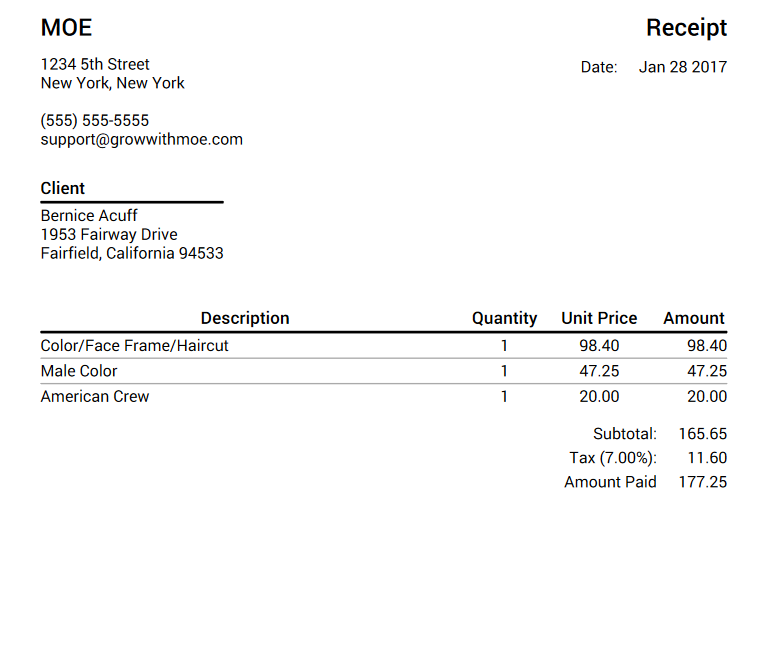 MOE

Receipt

1234 5th Street
New York, New York

Date: Jan 28 2017

(555) 555-5555
support@growwithmoe.com

Client

Bernice Acuff
1953 Fairway Drive
Fairfield, California 94533

| Description | Quantity | Unit Price | Amount |
|---|---|---|---|
| Color/Face Frame/Haircut | 1 | 98.40 | 98.40 |
| Male Color | 1 | 47.25 | 47.25 |
| American Crew | 1 | 20.00 | 20.00 |

Subtotal: 165.65
Tax (7.00%): 11.60
Amount Paid 177.25